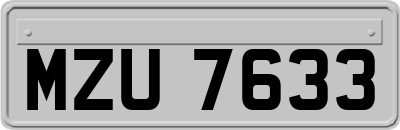 MZU 7633